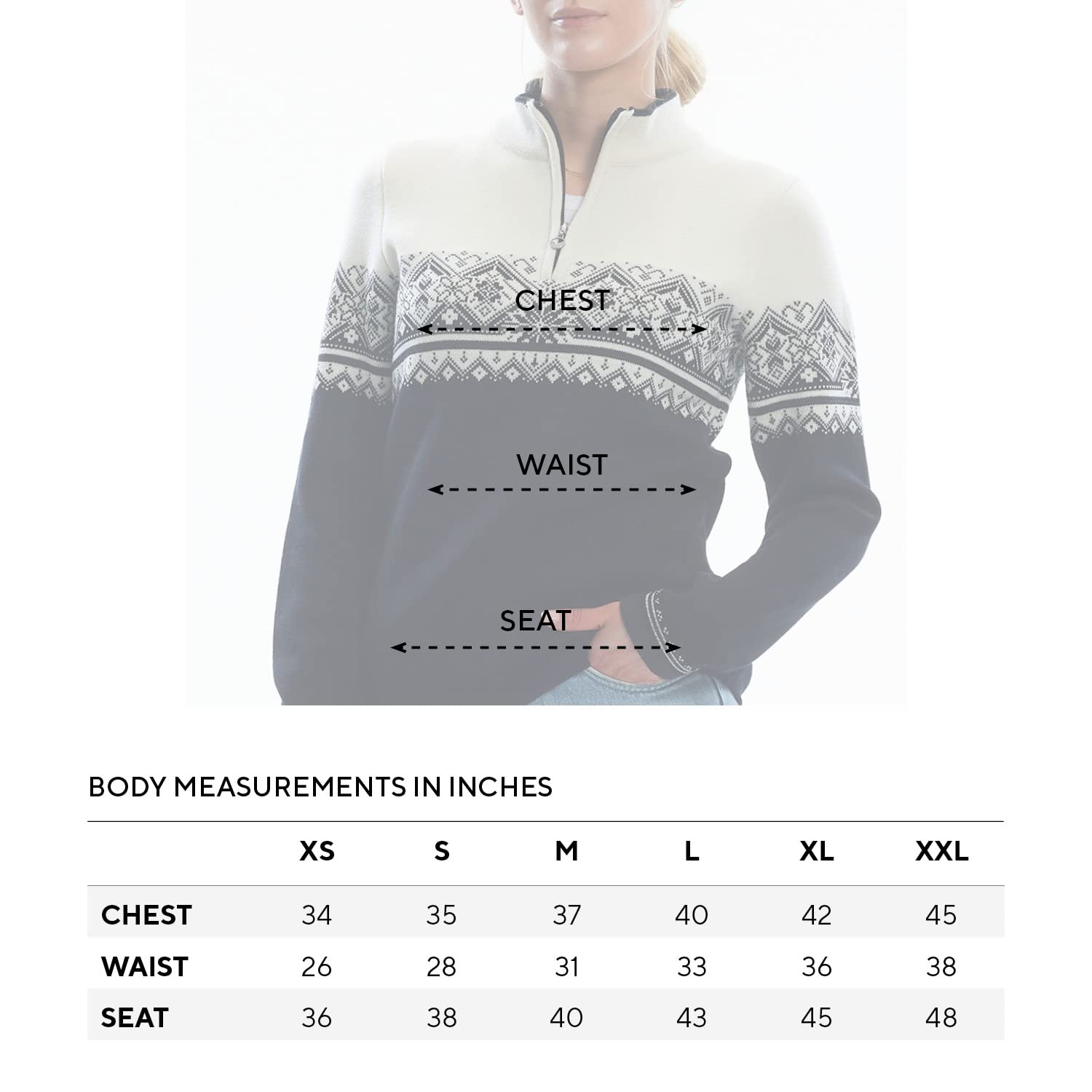 CHEST

WAIST

SEAT

BODY MEASUREMENTS IN INCHES

| | XS | S | M | L | XL | XXL |
|---|---|---|---|---|---|---|
| CHEST | 34 | 35 | 37 | 40 | 42 | 45 |
| WAIST | 26 | 28 | 31 | 33 | 36 | 38 |
| SEAT | 36 | 38 | 40 | 43 | 45 | 48 |